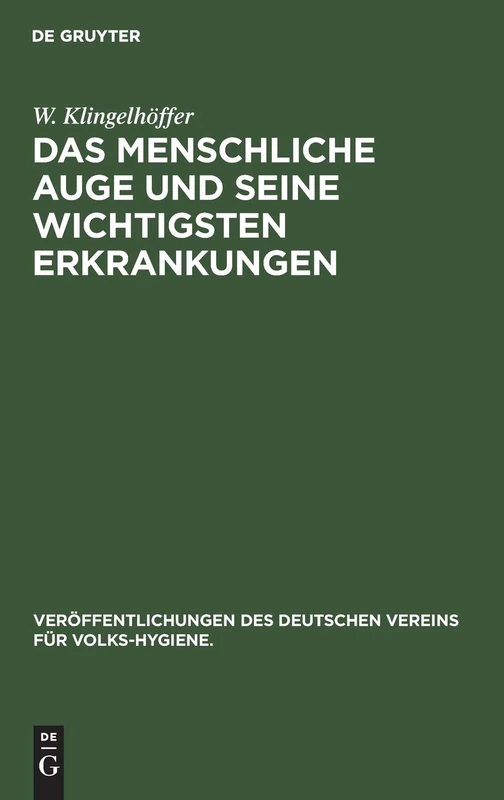 DE GRUYTER

W. Klingelhöffer

DAS MENSCHLICHE AUGE UND SEINE WICHTIGSTEN ERKRANKUNGEN

VERÖFFENTLICHUNGEN DES DEUTSCHEN VEREINS FÜR VOLKS-HYGIENE.

DE G